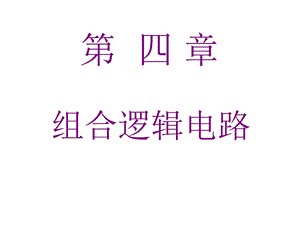 第 四 章

组合逻辑电路